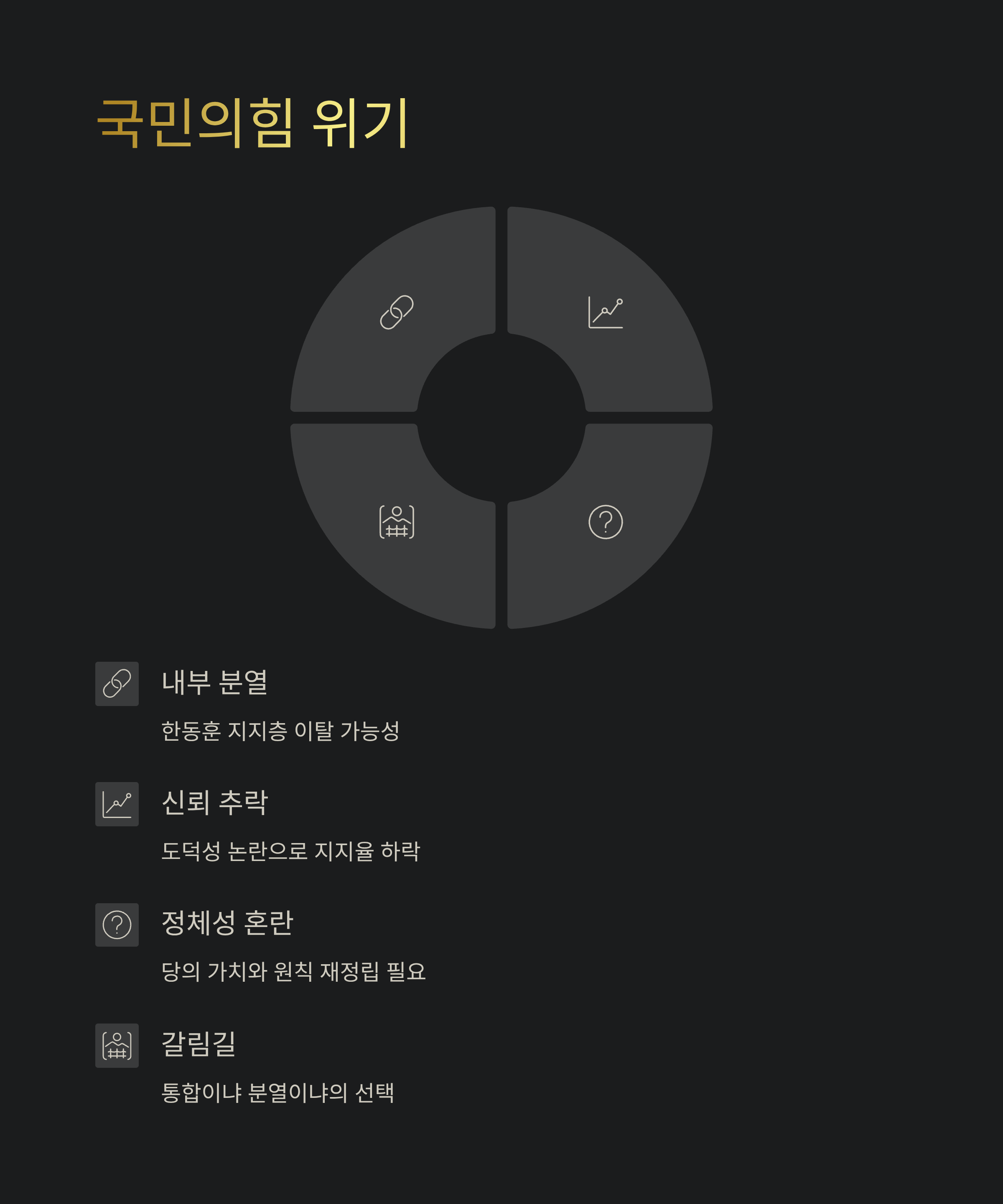 국민의힘 위기

내부 분열

한동훈 지지층 이탈 가능성

신뢰 추락

도덕성 논란으로 지지율 하락

정체성 혼란

당의 가치와 원칙 재정립 필요

갈림길

통합이냐 분열이냐의 선택